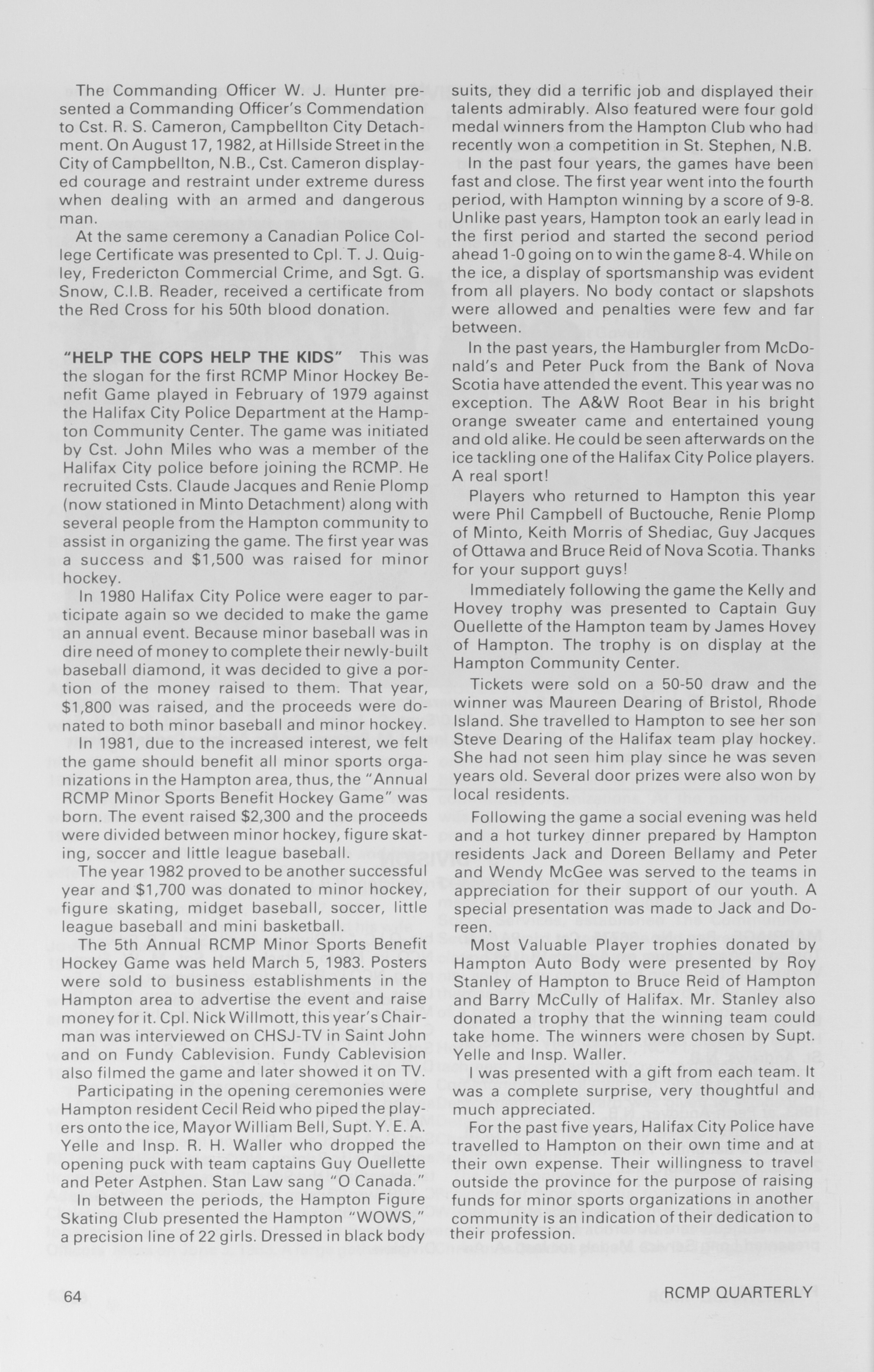 The Commanding Officer W. J. Hunter presented a Commanding Officer's Commendation to Cst. R. S. Cameron, Campbellton City Detachment. On August 17, 1982, at Hillside Street in the City of Campbellton, N.B., Cst. Cameron displayed courage and restraint under extreme duress when dealing with an armed and dangerous man.

At the same ceremony a Canadian Police College Certificate was presented to Cpl. T. J. Quigley, Fredericton Commercial Crime, and Sgt. G. Snow, C.I.B. Reader, received a certificate from the Red Cross for his 50th blood donation.

"HELP THE COPS HELP THE KIDS" This was the slogan for the first RCMP Minor Hockey Benefit Game played in February of 1979 against the Halifax City Police Department at the Hampton Community Center. The game was initiated by Cst. John Miles who was a member of the Halifax City police before joining the RCMP. He recruited Csts. Claude Jacques and Renie Plomp (now stationed in Minto Detachment) along with several people from the Hampton community to assist in organizing the game. The first year was a success and $1,500 was raised for minor hockey.

In 1980 Halifax City Police were eager to participate again so we decided to make the game an annual event. Because minor baseball was in dire need of money to complete their newly-built baseball diamond, it was decided to give a portion of the money raised to them. That year, $1,800 was raised, and the proceeds were donated to both minor baseball and minor hockey.

In 1981, due to the increased interest, we felt the game should benefit all minor sports organizations in the Hampton area, thus, the "Annual RCMP Minor Sports Benefit Hockey Game" was born. The event raised $2,300 and the proceeds were divided between minor hockey, figure skating, soccer and little league baseball.

The year 1982 proved to be another successful year and $1,700 was donated to minor hockey, figure skating, midget baseball, soccer, little league baseball and mini basketball.

The 5th Annual RCMP Minor Sports Benefit Hockey Game was held March 5, 1983. Posters were sold to business establishments in the Hampton area to advertise the event and raise money for it. Cpl. Nick Willmott, this year's Chairman was interviewed on CHSJ-TV in Saint John and on Fundy Cablevision. Fundy Cablevision also filmed the game and later showed it on TV.

Participating in the opening ceremonies were Hampton resident Cecil Reid who piped the players onto the ice, Mayor William Bell, Supt. Y. E. A. Yelle and Insp. R. H. Waller who dropped the opening puck with team captains Guy Ouellette and Peter Astphen. Stan Law sang "O Canada."

In between the periods, the Hampton Figure Skating Club presented the Hampton "WOWS," a precision line of 22 girls. Dressed in black body suits, they did a terrific job and displayed their talents admirably. Also featured were four gold medal winners from the Hampton Club who had recently won a competition in St. Stephen, N.B.

In the past four years, the games have been fast and close. The first year went into the fourth period, with Hampton winning by a score of 9-8. Unlike past years, Hampton took an early lead in the first period and started the second period ahead 1-0 going on to win the game 8-4. While on the ice, a display of sportsmanship was evident from all players. No body contact or slapshots were allowed and penalties were few and far between.

In the past years, the Hamburgler from McDonald's and Peter Puck from the Bank of Nova Scotia have attended the event. This year was no exception. The A&W Root Bear in his bright orange sweater came and entertained young and old alike. He could be seen afterwards on the ice tackling one of the Halifax City Police players. A real sport!

Players who returned to Hampton this year were Phil Campbell of Buctouche, Renie Plomp of Minto, Keith Morris of Shediac, Guy Jacques of Ottawa and Bruce Reid of Nova Scotia. Thanks for your support guys!

Immediately following the game the Kelly and Hovey trophy was presented to Captain Guy Ouellette of the Hampton team by James Hovey of Hampton. The trophy is on display at the Hampton Community Center.

Tickets were sold on a 50-50 draw and the winner was Maureen Dearing of Bristol, Rhode Island. She travelled to Hampton to see her son Steve Dearing of the Halifax team play hockey. She had not seen him play since he was seven years old. Several door prizes were also won by local residents.

Following the game a social evening was held and a hot turkey dinner prepared by Hampton residents Jack and Doreen Bellamy and Peter and Wendy McGee was served to the teams in appreciation for their support of our youth. A special presentation was made to Jack and Doreen.

Most Valuable Player trophies donated by Hampton Auto Body were presented by Roy Stanley of Hampton to Bruce Reid of Hampton and Barry McCully of Halifax. Mr. Stanley also donated a trophy that the winning team could take home. The winners were chosen by Supt. Yelle and Insp. Waller.

I was presented with a gift from each team. It was a complete surprise, very thoughtful and much appreciated.

For the past five years, Halifax City Police have travelled to Hampton on their own time and at their own expense. Their willingness to travel outside the province for the purpose of raising funds for minor sports organizations in another community is an indication of their dedication to their profession.

64

RCMP QUARTERLY